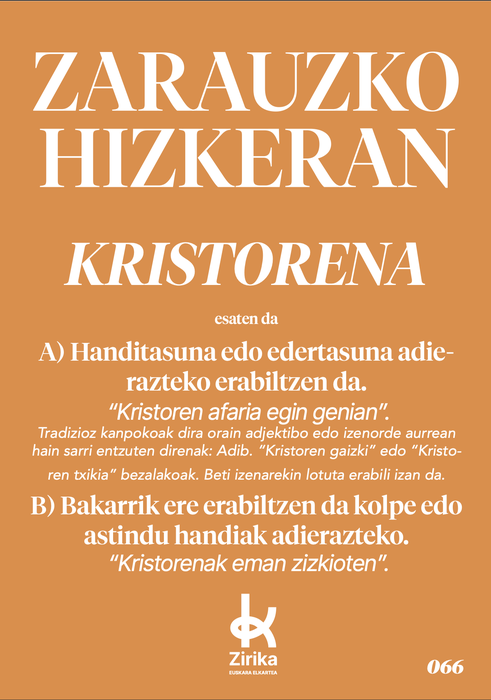 ZARAUZKO HIZKERAN

KRISTORENA

esaten da

A) Handitasuna edo edertasuna adierazteko erabiltzen da.

"Kristoren afaria egin genian".

Tradizioz kanpokoak dira orain adjektibo edo izenorde aurrean hain sarri entzuten direnak: Adib. "Kristoren gaizki" edo "Kristoren txikia" bezalakoak. Beti izenarekin lotuta erabili izan da.

B) Bakarrik ere erabiltzen da kolpe edo astindu handiak adierazteko.

"Kristorenak eman zizkioten".

Zirika
EUSKARA ELKARTEA

066